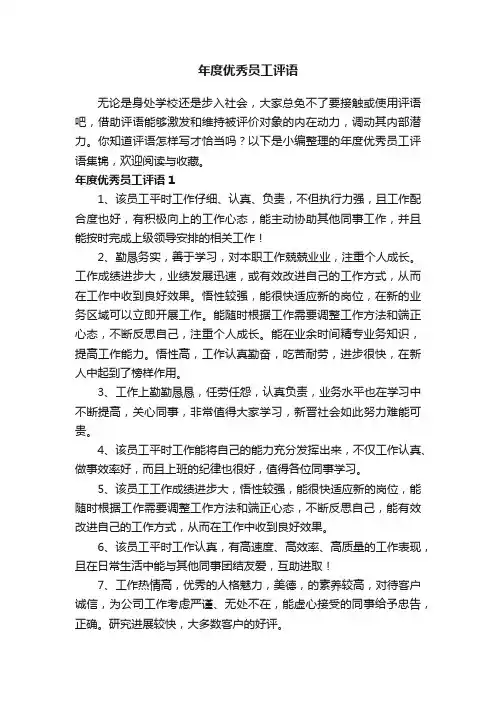 年度优秀员工评语

无论是身处学校还是步入社会，大家总免不了要接触或使用评语吧，借助评语能够激发和维持被评价对象的内在动力，调动其内部潜力。你知道评语怎样写才恰当吗？以下是小编整理的年度优秀员工评语集锦，欢迎阅读与收藏。

年度优秀员工评语 1

1、该员工平时工作仔细、认真、负责，不但执行力强，且工作配合度也好，有积极向上的工作心态，能主动协助其他同事工作，并且能按时完成上级领导安排的相关工作！

2、勤恳务实，善于学习，对本职工作兢兢业业，注重个人成长。工作成绩进步大，业绩发展迅速，或有效改进自己的工作方式，从而在工作中收到良好效果。悟性较强，能很快适应新的岗位，在新的业务区域可以立即开展工作。能随时根据工作需要调整工作方法和端正心态，不断反思自己，注重个人成长。能在业余时间精专业务知识，提高工作能力。悟性高，工作认真勤奋，吃苦耐劳，进步很快，在新人中起到了榜样作用。

3、工作上勤勤恳恳，任劳任怨，认真负责，业务水平也在学习中不断提高，关心同事，非常值得大家学习，新晋社会如此努力难能可贵。

4、该员工平时工作能将自己的能力充分发挥出来，不仅工作认真、做事效率好，而且上班的纪律也很好，值得各位同事学习。

5、该员工工作成绩进步大，悟性较强，能很快适应新的岗位，能随时根据工作需要调整工作方法和端正心态，不断反思自己，能有效改进自己的工作方式，从而在工作中收到良好效果。

6、该员工平时工作认真，有高速度、高效率、高质量的工作表现，且在日常生活中能与其他同事团结友爱，互助进取！

7、工作热情高，优秀的人格魅力，美德，的素养较高，对待客户诚信，为公司工作考虑严谨、无处不在，能虚心接受的同事给予忠告，正确。研究进展较快，大多数客户的好评。